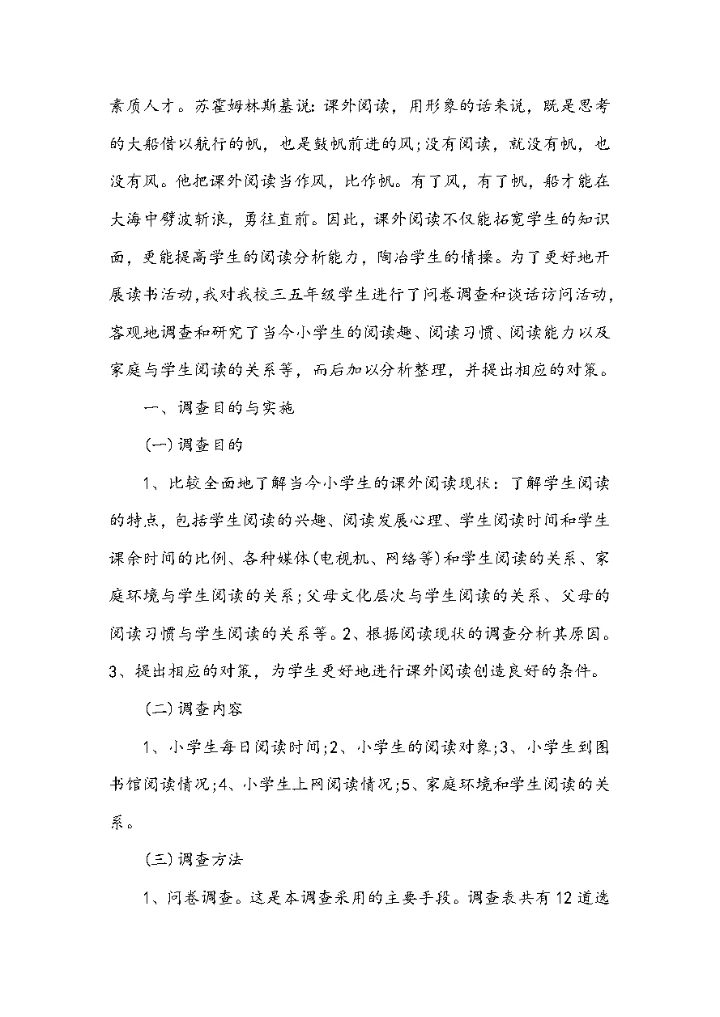 素质人才。苏霍姆林斯基说：课外阅读，用形象的话来说，既是思考的大船借以航行的帆，也是鼓帆前进的风;没有阅读，就没有帆，也没有风。他把课外阅读当作风，比作帆。有了风，有了帆，船才能在大海中劈波斩浪，勇往直前。因此，课外阅读不仅能拓宽学生的知识面，更能提高学生的阅读分析能力，陶冶学生的情操。为了更好地开展读书活动，我对我校三五年级学生进行了问卷调查和谈话访问活动，客观地调查和研究了当今小学生的阅读趣、阅读习惯、阅读能力以及家庭与学生阅读的关系等，而后加以分析整理，并提出相应的对策。

一、调查目的与实施

(一)调查目的

1、比较全面地了解当今小学生的课外阅读现状：了解学生阅读的特点，包括学生阅读的兴趣、阅读发展心理、学生阅读时间和学生课余时间的比例、各种媒体(电视机、网络等)和学生阅读的关系、家庭环境与学生阅读的关系;父母文化层次与学生阅读的关系、父母的阅读习惯与学生阅读的关系等。2、根据阅读现状的调查分析其原因。3、提出相应的对策，为学生更好地进行课外阅读创造良好的条件。

(二)调查内容

1、小学生每日阅读时间;2、小学生的阅读对象;3、小学生到图书馆阅读情况;4、小学生上网阅读情况;5、家庭环境和学生阅读的关系。

(三)调查方法

1、问卷调查。这是本调查采用的主要手段。调查表共有12道选